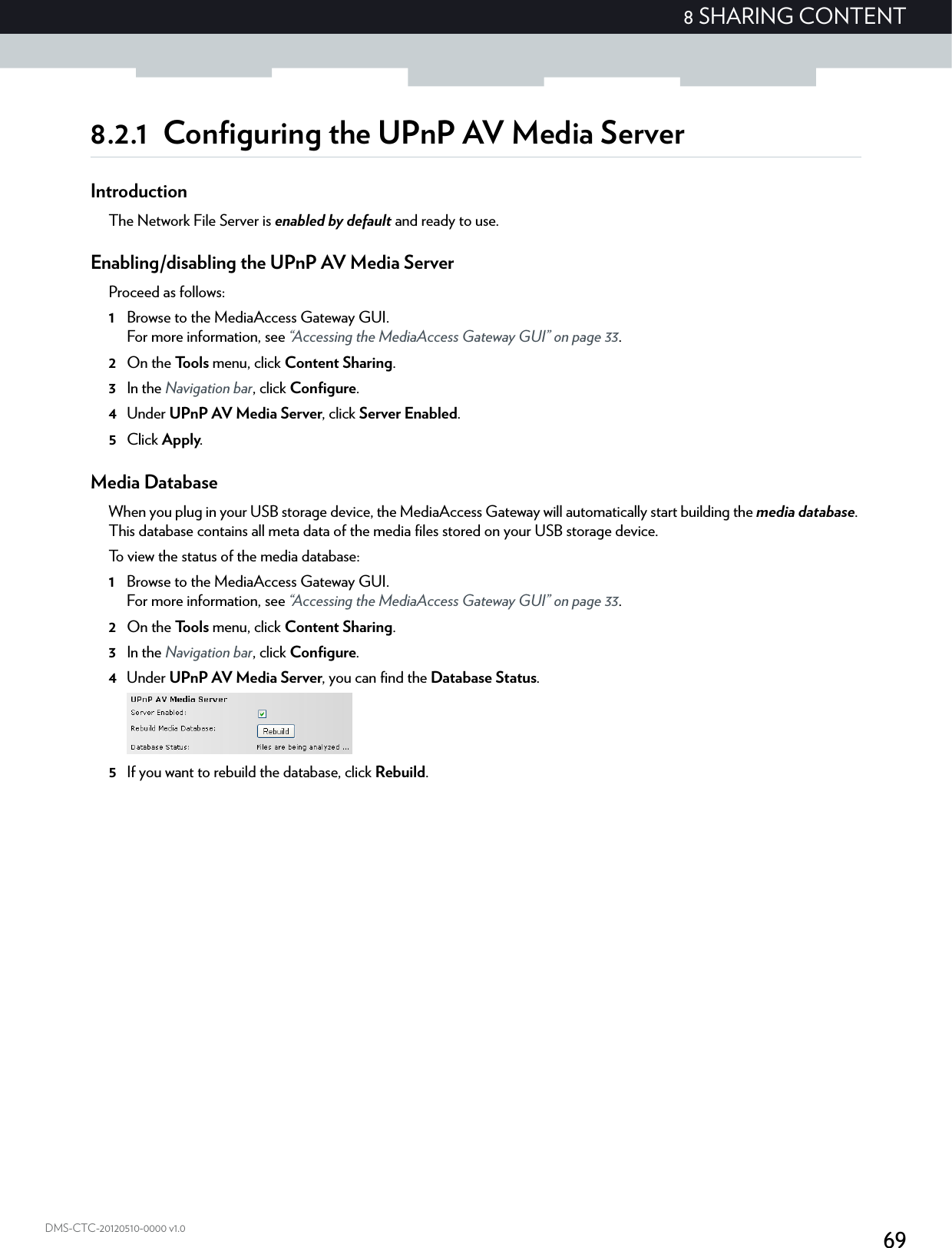 8 SHARING CONTENT

8.2.1 Configuring the UPnP AV Media Server

Introduction

The Network File Server is enabled by default and ready to use.

Enabling/disabling the UPnP AV Media Server

Proceed as follows:

1 Browse to the MediaAccess Gateway GUI.
For more information, see “Accessing the MediaAccess Gateway GUI” on page 33.

2 On the Tools menu, click Content Sharing.

3 In the Navigation bar, click Configure.

4 Under UPnP AV Media Server, click Server Enabled.

5 Click Apply.

Media Database

When you plug in your USB storage device, the MediaAccess Gateway will automatically start building the media database. This database contains all meta data of the media files stored on your USB storage device.

To view the status of the media database:

1 Browse to the MediaAccess Gateway GUI.
For more information, see “Accessing the MediaAccess Gateway GUI” on page 33.

2 On the Tools menu, click Content Sharing.

3 In the Navigation bar, click Configure.

4 Under UPnP AV Media Server, you can find the Database Status.

UPnP AV Media Server
Server Enabled:
Rebuild Media Database: Rebuild
Database Status: Files are being analyzed ...

5 If you want to rebuild the database, click Rebuild.

DMS-CTC-20120510-0000 v1.0

69